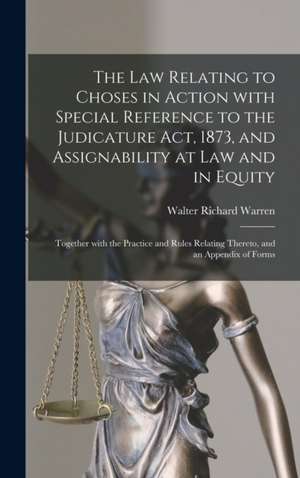 The Law Relating to Choses in Action with Special Reference to the Judicature Act, 1873, and Assignability at Law and in Equity

Walter Richard Warren

Together with the Practice and Rules Relating Thereto, and an Appendix of Forms